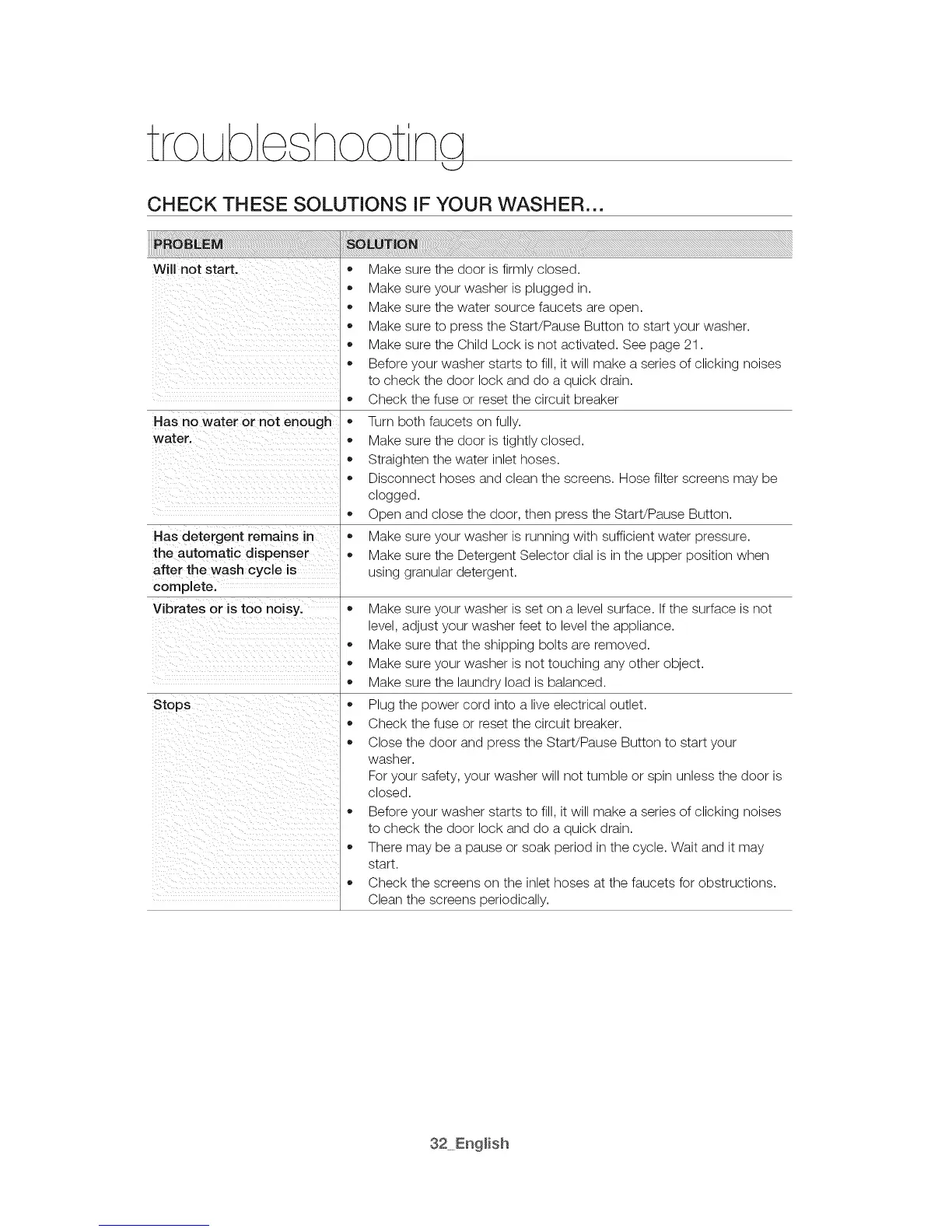 troubleshooting

CHECK THESE SOLUTIONS IF YOUR WASHER...

| PROBLEM | SOLUTION |
|---|---|
| Will not start. | • Make sure the door is firmly closed. • Make sure your washer is plugged in. • Make sure the water source faucets are open. • Make sure to press the Start/Pause Button to start your washer. • Make sure the Child Lock is not activated. See page 21. • Before your washer starts to fill, it will make a series of clicking noises to check the door lock and do a quick drain. • Check the fuse or reset the circuit breaker |
| Has no water or not enough water. | • Turn both faucets on fully. • Make sure the door is tightly closed. • Straighten the water inlet hoses. • Disconnect hoses and clean the screens. Hose filter screens may be clogged. • Open and close the door, then press the Start/Pause Button. |
| Has detergent remains in the automatic dispenser after the wash cycle is complete. | • Make sure your washer is running with sufficient water pressure. • Make sure the Detergent Selector dial is in the upper position when using granular detergent. |
| Vibrates or is too noisy. | • Make sure your washer is set on a level surface. If the surface is not level, adjust your washer feet to level the appliance. • Make sure that the shipping bolts are removed. • Make sure your washer is not touching any other object. • Make sure the laundry load is balanced. |
| Stops | • Plug the power cord into a live electrical outlet. • Check the fuse or reset the circuit breaker. • Close the door and press the Start/Pause Button to start your washer. For your safety, your washer will not tumble or spin unless the door is closed. • Before your washer starts to fill, it will make a series of clicking noises to check the door lock and do a quick drain. • There may be a pause or soak period in the cycle. Wait and it may start. • Check the screens on the inlet hoses at the faucets for obstructions. Clean the screens periodically. |

32_English